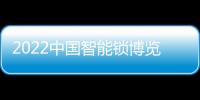 2022中国智能锁博览